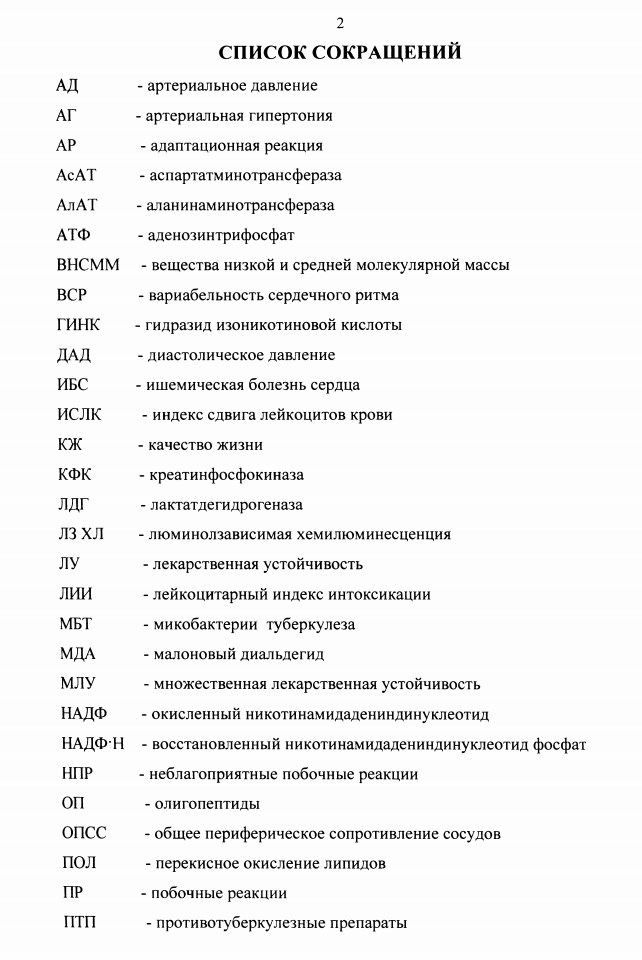 2

СПИСОК СОКРАЩЕНИЙ

АД - артериальное давление

АГ - артериальная гипертония

АР - адаптационная реакция

АсАТ - аспартатминотрансфераза

АлАТ - аланинаминотрансфераза

АТФ - аденозинтрифосфат

ВНСММ - вещества низкой и средней молекулярной массы

ВСР - вариабельность сердечного ритма

ГИНК - гидразид изоникотиновой кислоты

ДАД - диастолическое давление

ИБС - ишемическая болезнь сердца

ИСЛК - индекс сдвига лейкоцитов крови

КЖ - качество жизни

КФК - креатинфосфокиназа

ЛДГ - лактатдегидрогеназа

ЛЗ ХЛ - люминолзависимая хемилюминесценция

ЛУ - лекарственная устойчивость

ЛИИ - лейкоцитарный индекс интоксикации

МБТ - микобактерии туберкулеза

МДА - малоновый диальдегид

МЛУ - множественная лекарственная устойчивость

НАДФ - окисленный никотинамидадениндинуклеотид

НАДФ·Н - восстановленный никотинамидадениндинуклеотид фосфат

НПР - неблагоприятные побочные реакции

ОП - олигопептиды

ОПСС - общее периферическое сопротивление сосудов

ПОЛ - перекисное окисление липидов

ПР - побочные реакции

ПТП - противотуберкулезные препараты